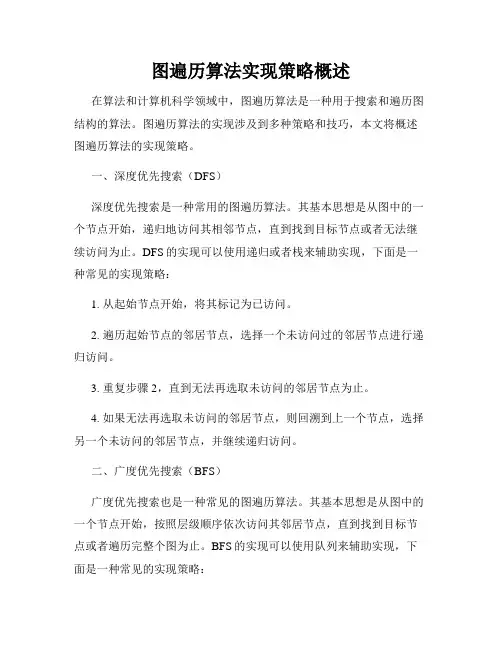 图遍历算法实现策略概述

在算法和计算机科学领域中，图遍历算法是一种用于搜索和遍历图结构的算法。图遍历算法的实现涉及到多种策略和技巧，本文将概述图遍历算法的实现策略。

一、深度优先搜索（DFS）

深度优先搜索是一种常用的图遍历算法。其基本思想是从图中的一个节点开始，递归地访问其相邻节点，直到找到目标节点或者无法继续访问为止。DFS 的实现可以使用递归或者栈来辅助实现，下面是一种常见的实现策略：

1. 从起始节点开始，将其标记为已访问。

2. 遍历起始节点的邻居节点，选择一个未访问过的邻居节点进行递归访问。

3. 重复步骤 2，直到无法再选取未访问的邻居节点为止。

4. 如果无法再选取未访问的邻居节点，则回溯到上一个节点，选择另一个未访问的邻居节点，并继续递归访问。

二、广度优先搜索（BFS）

广度优先搜索也是一种常见的图遍历算法。其基本思想是从图中的一个节点开始，按照层级顺序依次访问其邻居节点，直到找到目标节点或者遍历完整个图为止。BFS 的实现可以使用队列来辅助实现，下面是一种常见的实现策略：